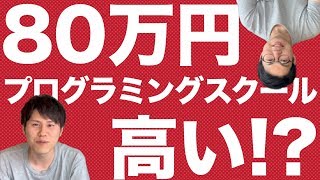 80万円
プログラミングスクール
高い!?